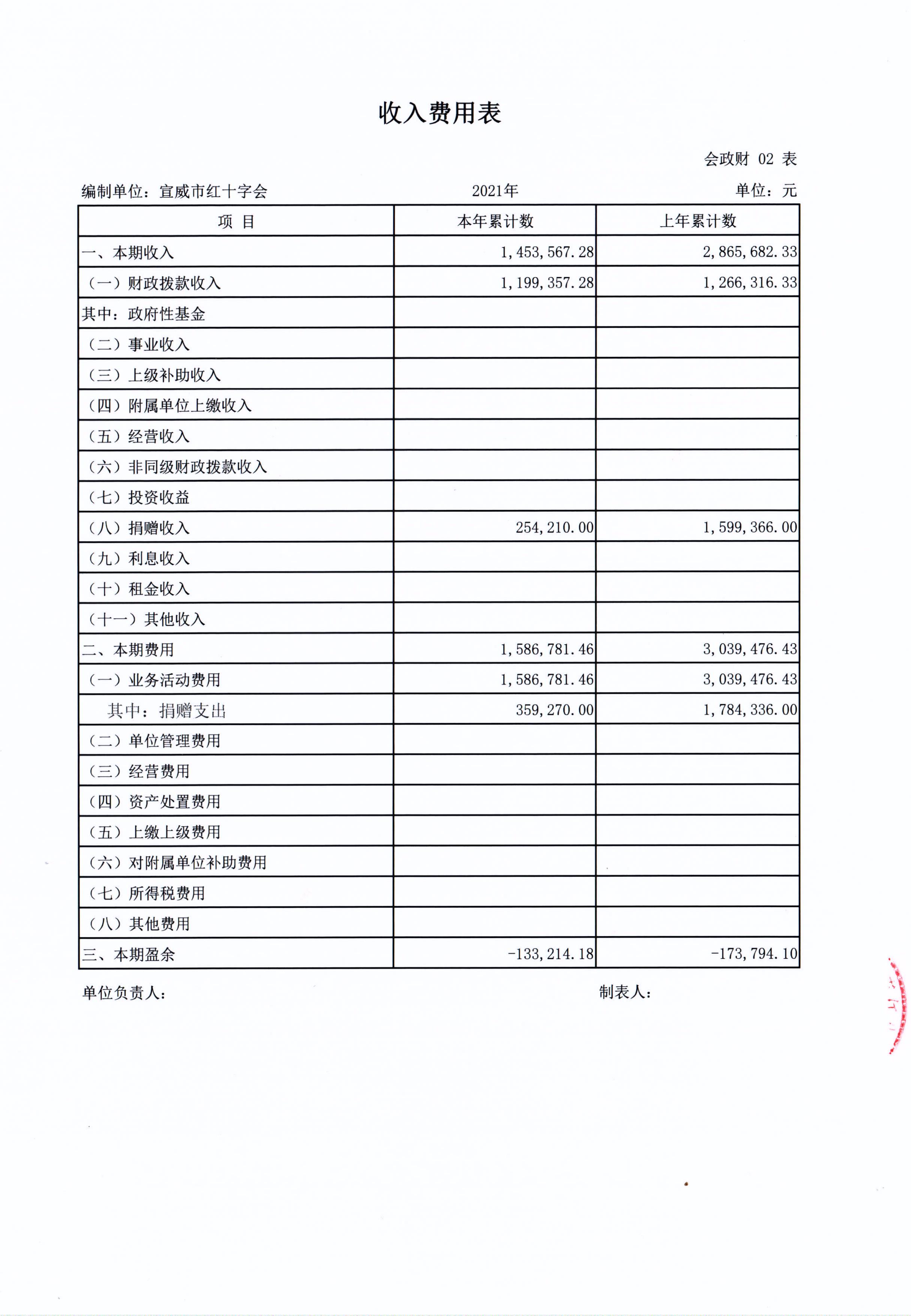 收入费用表

会政财 02 表

编制单位：宣威市红十字会 2021年 单位：元

| 项 目 | 本年累计数 | 上年累计数 |
|---|---|---|
| 一、本期收入 | 1,453,567.28 | 2,865,682.33 |
| （一）财政拨款收入 | 1,199,357.28 | 1,266,316.33 |
| 其中：政府性基金 | | |
| （二）事业收入 | | |
| （三）上级补助收入 | | |
| （四）附属单位上缴收入 | | |
| （五）经营收入 | | |
| （六）非同级财政拨款收入 | | |
| （七）投资收益 | | |
| （八）捐赠收入 | 254,210.00 | 1,599,366.00 |
| （九）利息收入 | | |
| （十）租金收入 | | |
| （十一）其他收入 | | |
| 二、本期费用 | 1,586,781.46 | 3,039,476.43 |
| （一）业务活动费用 | 1,586,781.46 | 3,039,476.43 |
| 其中：捐赠支出 | 359,270.00 | 1,784,336.00 |
| （二）单位管理费用 | | |
| （三）经营费用 | | |
| （四）资产处置费用 | | |
| （五）上缴上级费用 | | |
| （六）对附属单位补助费用 | | |
| （七）所得税费用 | | |
| （八）其他费用 | | |
| 三、本期盈余 | -133,214.18 | -173,794.10 |

单位负责人： 制表人：